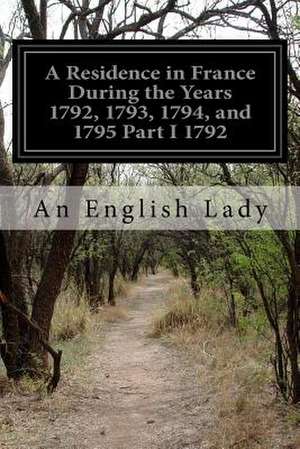 A Residence in France During the Years 1792, 1793, 1794, and 1795 Part I 1792

An English Lady